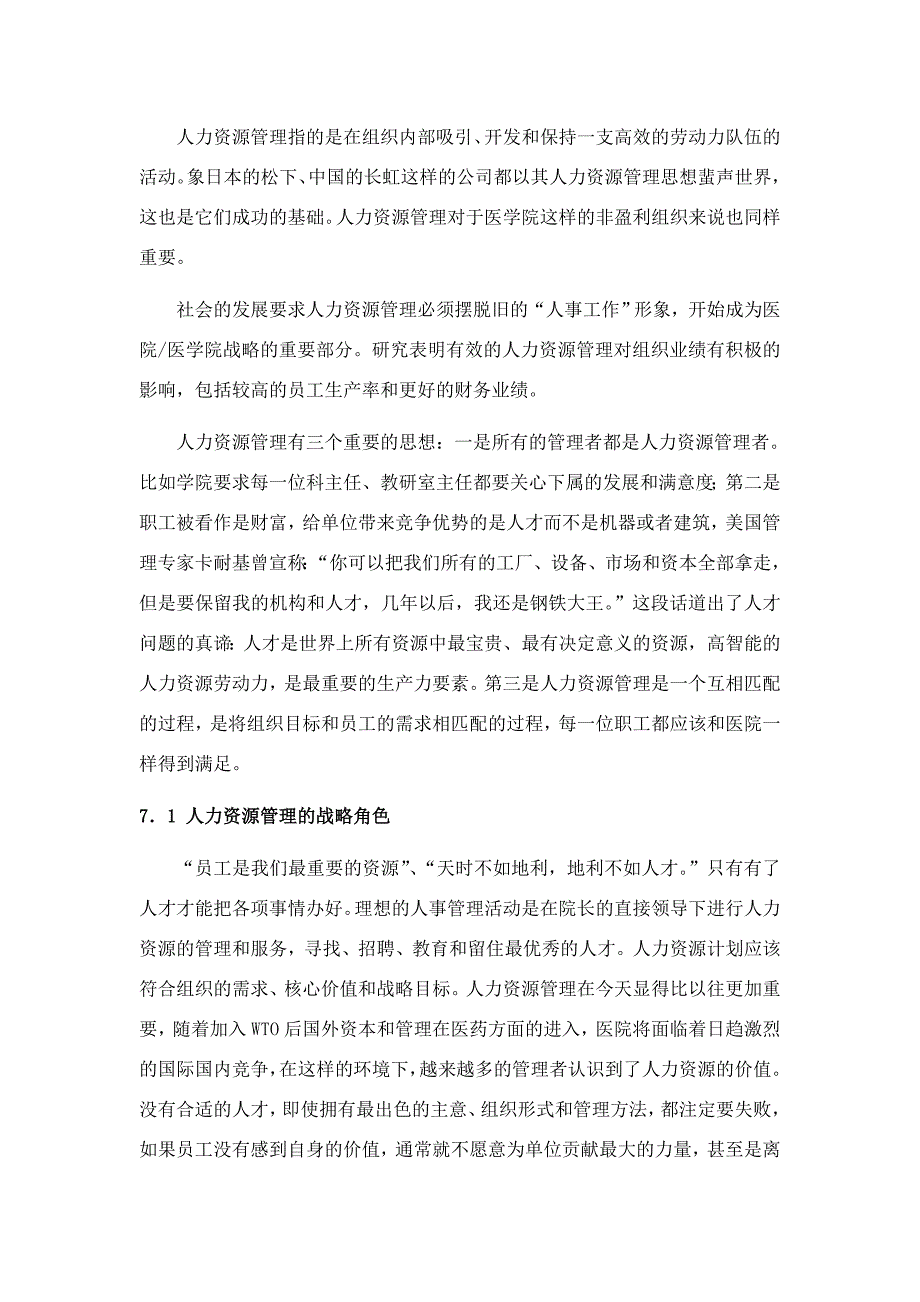 人力资源管理指的是在组织内部吸引、开发和保持一支高效的劳动力队伍的活动。象日本的松下、中国的长虹这样的公司都以其人力资源管理思想蜚声世界，这也是它们成功的基础。人力资源管理对于医学院这样的非盈利组织来说也同样重要。

社会的发展要求人力资源管理必须摆脱旧的“人事工作”形象，开始成为医院/医学院战略的重要部分。研究表明有效的人力资源管理对组织业绩有积极的影响，包括较高的员工生产率和更好的财务业绩。

人力资源管理有三个重要的思想：一是所有的管理者都是人力资源管理者。比如学院要求每一位科主任、教研室主任都要关心下属的发展和满意度；第二是职工被看作是财富，给单位带来竞争优势的是人才而不是机器或者建筑，美国管理专家卡耐基曾宣称：“你可以把我们所有的工厂、设备、市场和资本全部拿走，但是要保留我的机构和人才，几年以后，我还是钢铁大王。”这段话道出了人才问题的真谛：人才是世界上所有资源中最宝贵、最有决定意义的资源，高智能的人力资源劳动力，是最重要的生产力要素。第三是人力资源管理是一个互相匹配的过程，是将组织目标和员工的需求相匹配的过程，每一位职工都应该和医院一样得到满足。

7．1 人力资源管理的战略角色

“员工是我们最重要的资源”、“天时不如地利，地利不如人才。”只有有了人才才能把各项事情办好。理想的人事管理活动是在院长的直接领导下进行人力资源的管理和服务，寻找、招聘、教育和留住最优秀的人才。人力资源计划应该符合组织的需求、核心价值和战略目标。人力资源管理在今天显得比以往更加重要，随着加入 WTO 后国外资本和管理在医药方面的进入，医院将面临着日趋激烈的国际国内竞争，在这样的环境下，越来越多的管理者认识到了人力资源的价值。没有合适的人才，即使拥有最出色的主意、组织形式和管理方法，都注定要失败，如果员工没有感到自身的价值，通常就不愿意为单位贡献最大的力量，甚至是离